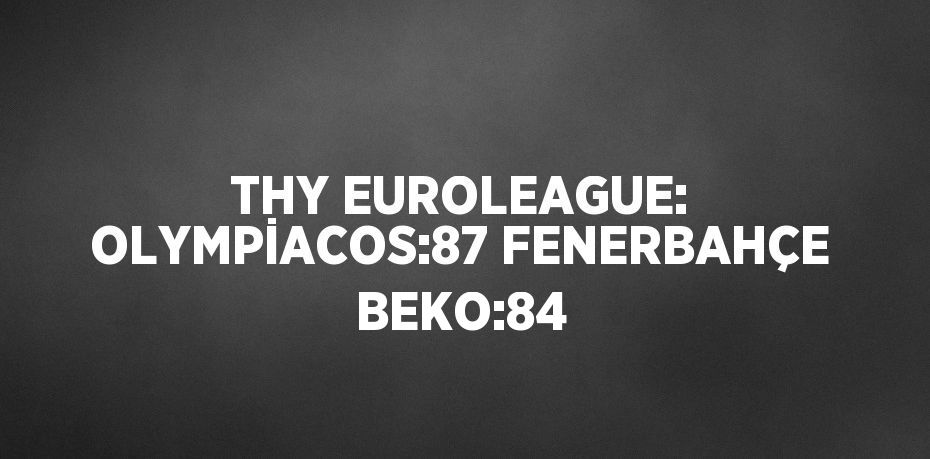 THY EUROLEAGUE: OLYMPİACOS:87 FENERBAHÇE BEKO:84